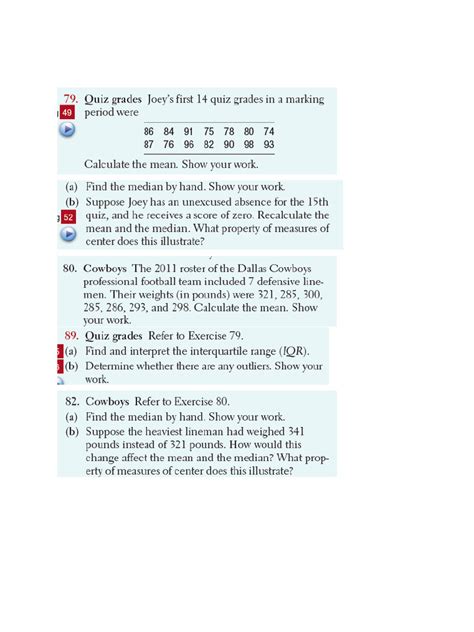 79. Quiz grades Joey's first 14 quiz grades in a marking period were

49

| 86 | 84 | 91 | 75 | 78 | 80 | 74 |
|---|---|---|---|---|---|---|
| 87 | 76 | 96 | 82 | 90 | 98 | 93 |

Calculate the mean. Show your work.

(a) Find the median by hand. Show your work.

(b) Suppose Joey has an unexcused absence for the 15th quiz, and he receives a score of zero. Recalculate the mean and the median. What property of measures of center does this illustrate?

52

80. Cowboys The 2011 roster of the Dallas Cowboys professional football team included 7 defensive linemen. Their weights (in pounds) were 321, 285, 300, 285, 286, 293, and 298. Calculate the mean. Show your work.

89. Quiz grades Refer to Exercise 79.

(a) Find and interpret the interquartile range (IQR).

(b) Determine whether there are any outliers. Show your work.

82. Cowboys Refer to Exercise 80.

(a) Find the median by hand. Show your work.

(b) Suppose the heaviest lineman had weighed 341 pounds instead of 321 pounds. How would this change affect the mean and the median? What property of measures of center does this illustrate?